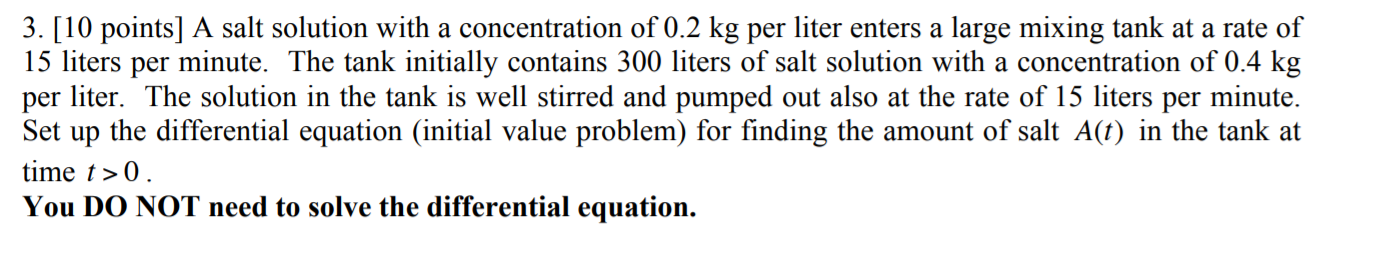 3. [10 points] A salt solution with a concentration of 0.2 kg per liter enters a large mixing tank at a rate of 15 liters per minute. The tank initially contains 300 liters of salt solution with a concentration of 0.4 kg per liter. The solution in the tank is well stirred and pumped out also at the rate of 15 liters per minute. Set up the differential equation (initial value problem) for finding the amount of salt $A(t)$ in the tank at time $t > 0$.
You DO NOT need to solve the differential equation.